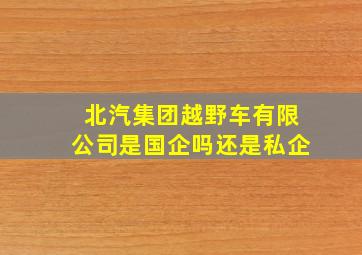 北汽集团越野车有限公司是国企吗还是私企